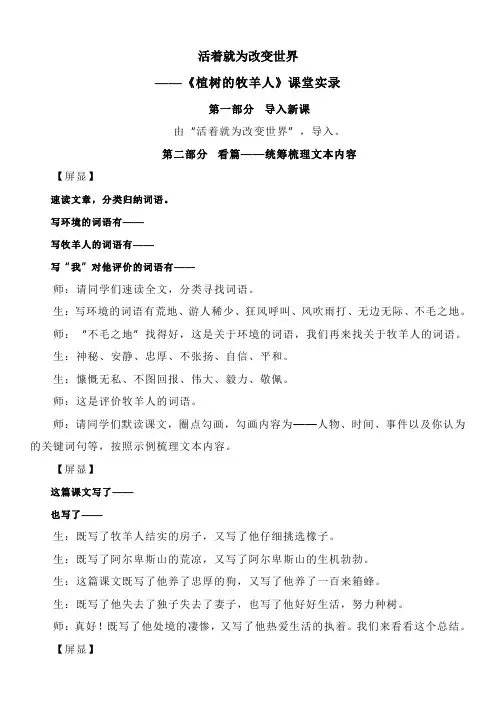 活着就为改变世界

——《植树的牧羊人》课堂实录

第一部分　导入新课

由“活着就为改变世界”，导入。

第二部分　看篇——统筹梳理文本内容

【屏显】

速读文章，分类归纳词语。

写环境的词语有——

写牧羊人的词语有——

写“我”对他评价的词语有——

师：请同学们速读全文，分类寻找词语。

生：写环境的词语有荒地、游人稀少、狂风呼叫、风吹雨打、无边无际、不毛之地。

师：“不毛之地”找得好，这是关于环境的词语，我们再来找关于牧羊人的词语。

生：神秘、安静、忠厚、不张扬、自信、平和。

生：慷慨无私、不图回报、伟大、毅力、敬佩。

师：这是评价牧羊人的词语。

师：请同学们默读课文，圈点勾画，勾画内容为——人物、时间、事件以及你认为的关键词句等，按照示例梳理文本内容。

【屏显】

这篇课文写了——

也写了——

生：既写了牧羊人结实的房子，又写了他仔细挑选橡子。

生：既写了阿尔卑斯山的荒凉，又写了阿尔卑斯山的生机勃勃。

生：这篇课文既写了他养了忠厚的狗，又写了他养了一百来箱蜂。

生：既写了他失去了独子失去了妻子，也写了他好好生活，努力种树。

师：真好！既写了他处境的凄惨，又写了他热爱生活的执着。我们来看看这个总结。

【屏显】